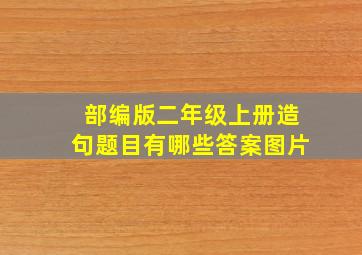 部编版二年级上册造句题目有哪些答案图片